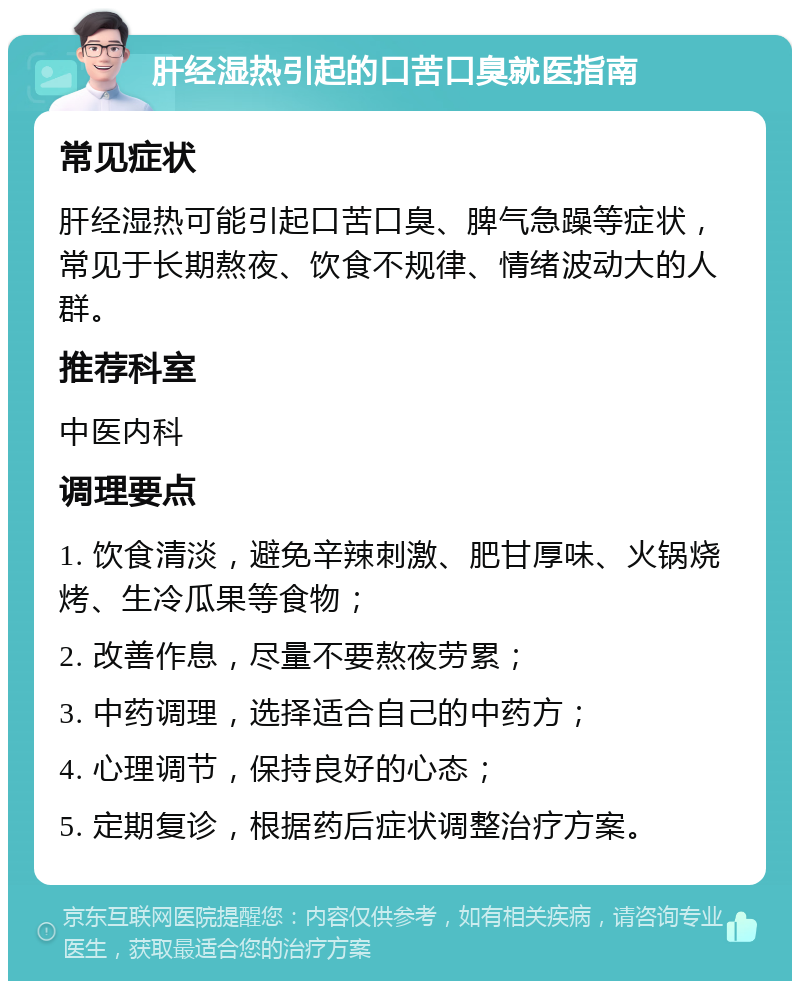 肝经湿热引起的口苦口臭就医指南

常见症状

肝经湿热可能引起口苦口臭、脾气急躁等症状，常见于长期熬夜、饮食不规律、情绪波动大的人群。

推荐科室

中医内科

调理要点

1. 饮食清淡，避免辛辣刺激、肥甘厚味、火锅烧烤、生冷瓜果等食物；

2. 改善作息，尽量不要熬夜劳累；

3. 中药调理，选择适合自己的中药方；

4. 心理调节，保持良好的心态；

5. 定期复诊，根据药后症状调整治疗方案。

京东互联网医院提醒您：内容仅供参考，如有相关疾病，请咨询专业医生，获取最适合您的治疗方案